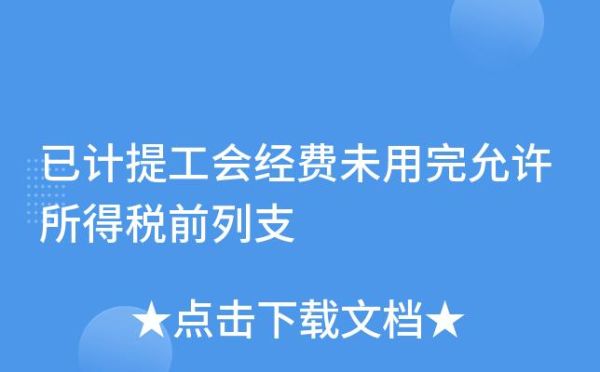 已计提工会经费未用完允许所得税前列支

★点击下载文档★